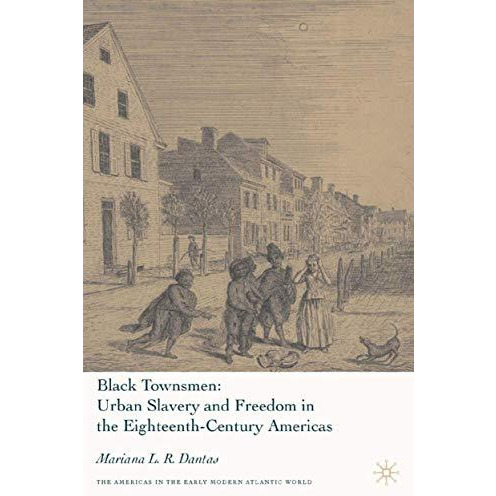 Black Townsmen:
Urban Slavery and Freedom in the Eighteenth-Century Americas

Mariana L. R. Dantas

THE AMERICAS IN THE EARLY MODERN ATLANTIC WORLD